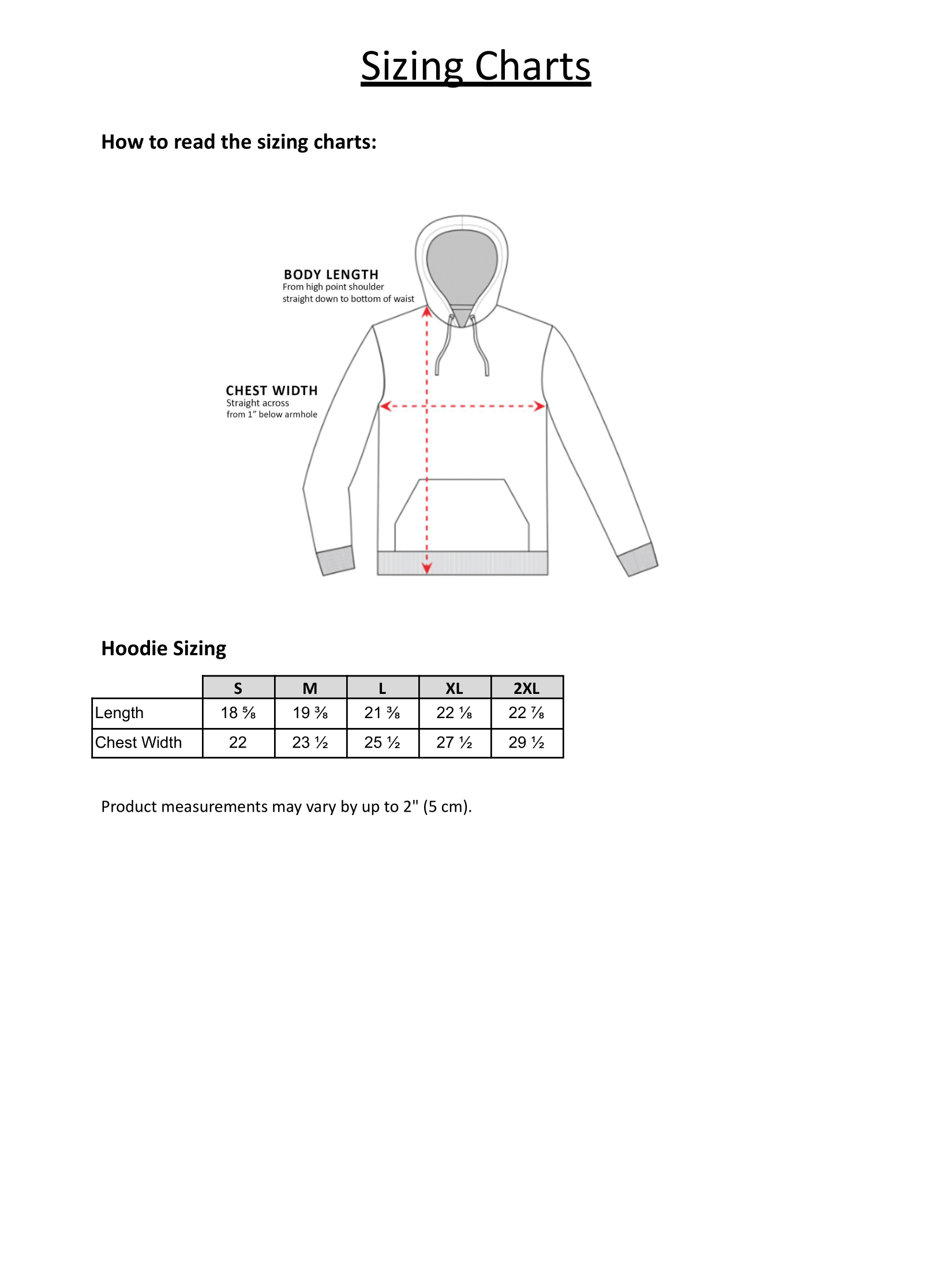 Sizing Charts

How to read the sizing charts:

BODY LENGTH
From high point shoulder straight down to bottom of waist

CHEST WIDTH
Straight across from 1" below armhole

Hoodie Sizing

| | S | M | L | XL | 2XL |
|---|---|---|---|---|---|
| Length | 18 ⅝ | 19 ⅜ | 21 ⅜ | 22 ⅛ | 22 ⅞ |
| Chest Width | 22 | 23 ½ | 25 ½ | 27 ½ | 29 ½ |

Product measurements may vary by up to 2" (5 cm).